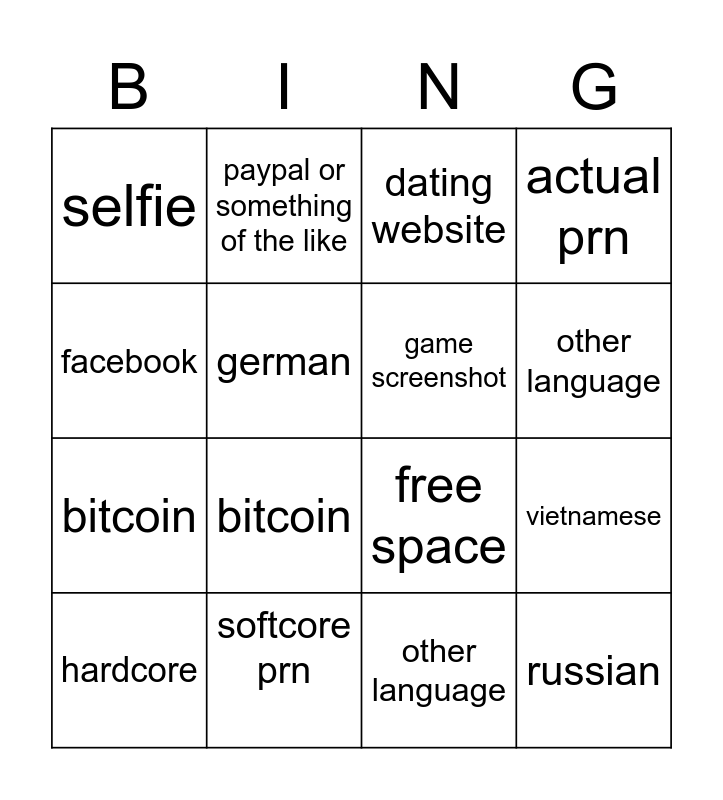 | B | I | N | G |
|---|---|---|---|
| selfie | paypal or something of the like | dating website | actual prn |
| facebook | german | game screenshot | other language |
| bitcoin | bitcoin | free space | vietnamese |
| hardcore | softcore prn | other language | russian |